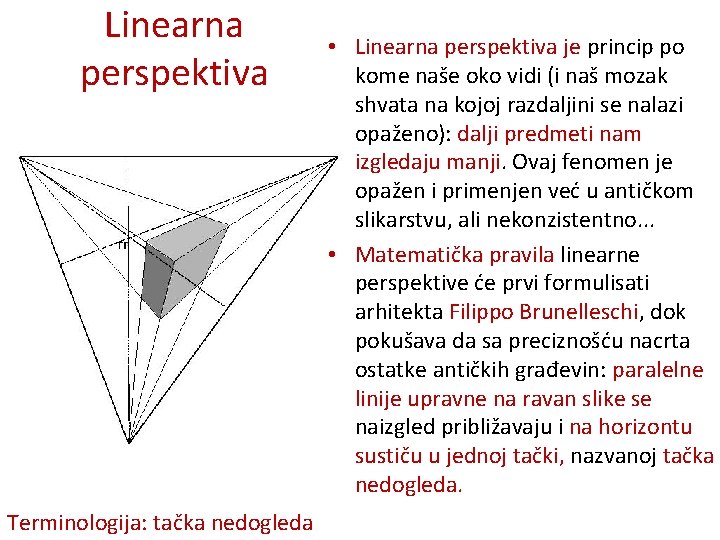 Linearna perspektiva

Terminologija: tačka nedogleda

• Linearna perspektiva je princip po kome naše oko vidi (i naš mozak shvata na kojoj razdaljini se nalazi opaženo): dalji predmeti nam izgledaju manji. Ovaj fenomen je opažen i primenjen već u antičkom slikarstvu, ali nekonzistentno...

• Matematička pravila linearne perspektive će prvi formulisati arhitekta Filippo Brunelleschi, dok pokušava da sa preciznošću nacrta ostatke antičkih građevin: paralelne linije upravne na ravan slike se naizgled približavaju i na horizontu sustiču u jednoj tački, nazvanoj tačka nedogleda.